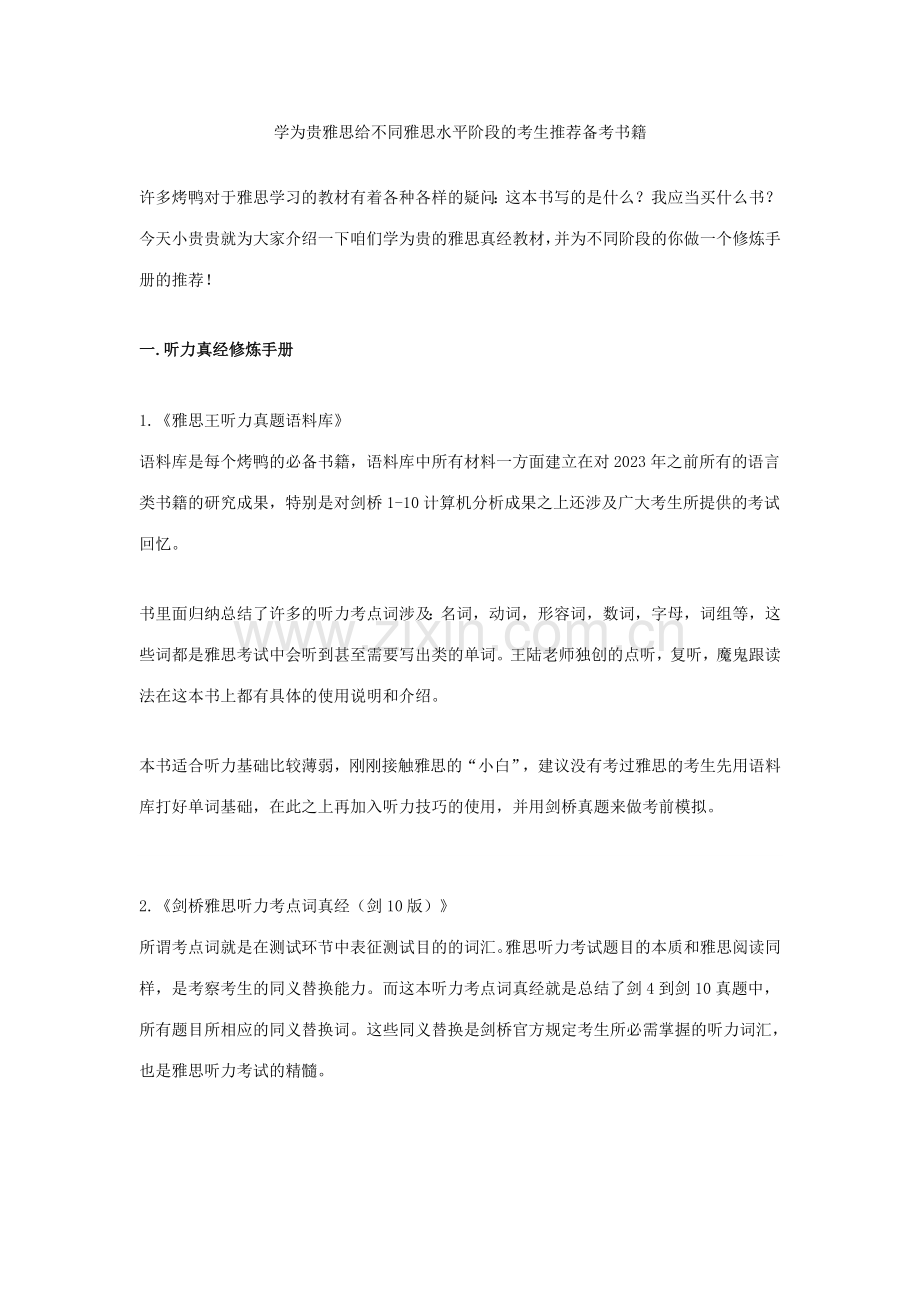 学为贵雅思给不同雅思水平阶段的考生推荐备考书籍

许多烤鸭对于雅思学习的教材有着各种各样的疑问：这本书写的是什么？我应当买什么书？今天小贵贵就为大家介绍一下咱们学为贵的雅思真经教材，并为不同阶段的你做一个修炼手册的推荐！

一.听力真经修炼手册

1.《雅思王听力真题语料库》
语料库是每个烤鸭的必备书籍，语料库中所有材料一方面建立在对2023年之前所有的语言类书籍的研究成果，特别是对剑桥1-10计算机分析成果之上还涉及广大考生所提供的考试回忆。

书里面归纳总结了许多的听力考点词涉及：名词，动词，形容词，数词，字母，词组等，这些词都是雅思考试中会听到甚至需要写出类的单词。王陆老师独创的点听，复听，魔鬼跟读法在这本书上都有具体的使用说明和介绍。

本书适合听力基础比较薄弱，刚刚接触雅思的“小白”，建议没有考过雅思的考生先用语料库打好单词基础，在此之上再加入听力技巧的使用，并用剑桥真题来做考前模拟。

2.《剑桥雅思听力考点词真经（剑10版）》
所谓考点词就是在测试环节中表征测试目的的词汇。雅思听力考试题目的本质和雅思阅读同样，是考察考生的同义替换能力。而这本听力考点词真经就是总结了剑4到剑10真题中，所有题目所相应的同义替换词。这些同义替换是剑桥官方规定考生所必需掌握的听力词汇，也是雅思听力考试的精髓。

www.zixin.com.cn